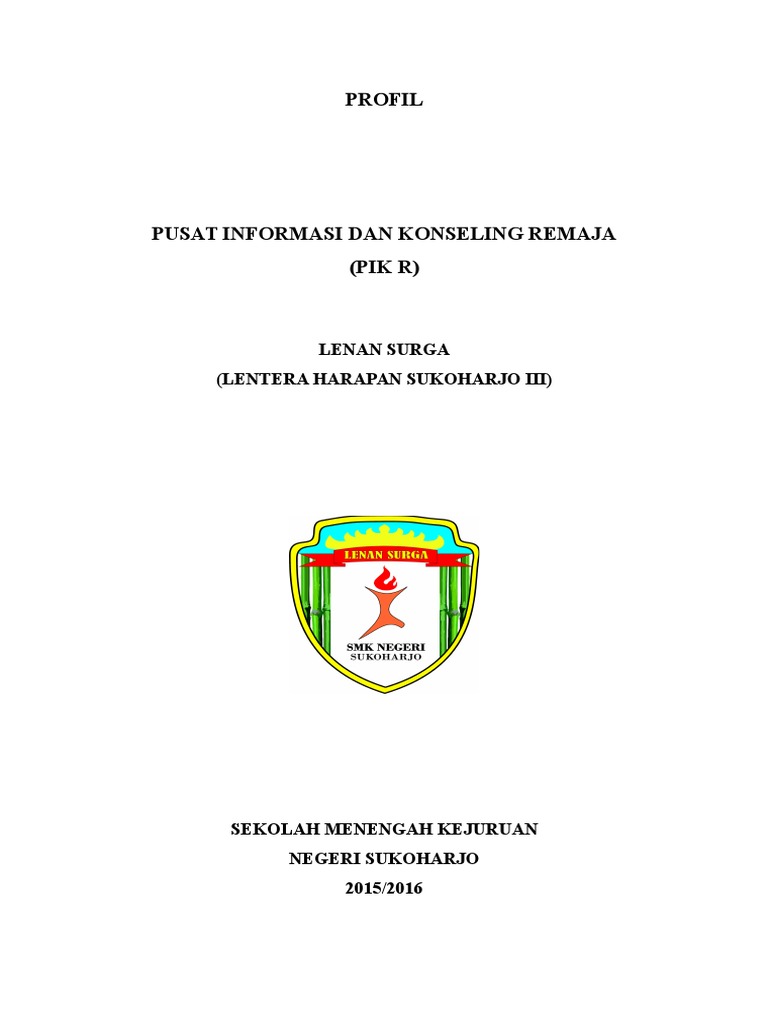 PROFIL

PUSAT INFORMASI DAN KONSELING REMAJA
(PIK R)

LENAN SURGA
(LENTERA HARAPAN SUKOHARJO III)

LENAN SURGA

SMK NEGERI
SUKOHARJO

SEKOLAH MENENGAH KEJURUAN
NEGERI SUKOHARJO
2015/2016